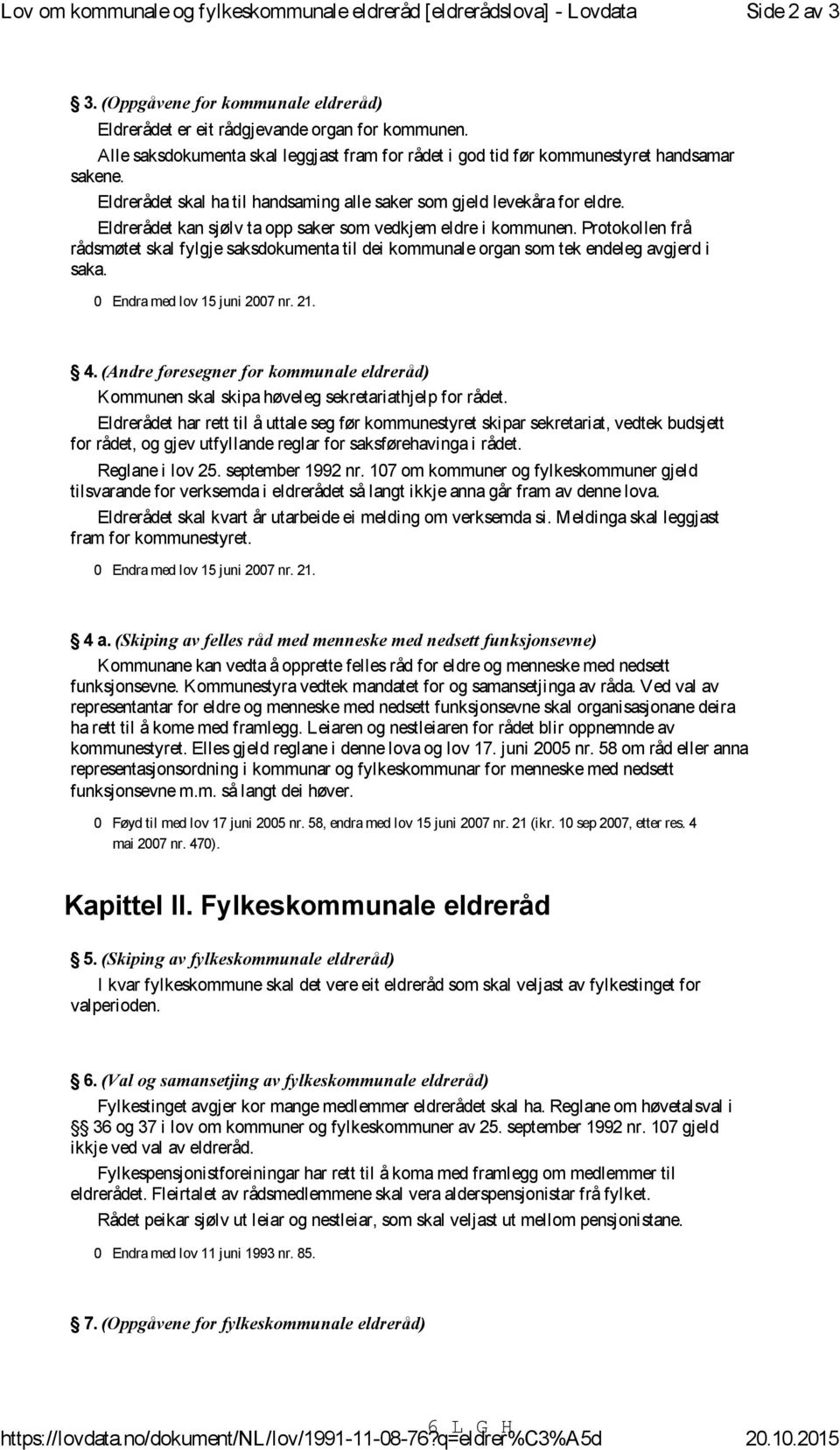 Lov om kommunale og fylkeskommunale eldreråd [eldrerådslova] - Lovdata Side 2 av 3

§ 3. (Oppgåvene for kommunale eldreråd)

Eldrerådet er eit rådgjevande organ for kommunen.

Alle saksdokumenta skal leggjast fram for rådet i god tid før kommunestyret handsamar sakene.

Eldrerådet skal ha til handsaming alle saker som gjeld levekåra for eldre.

Eldrerådet kan sjølv ta opp saker som vedkjem eldre i kommunen. Protokollen frå rådsmøtet skal fylgje saksdokumenta til dei kommunale organ som tek endeleg avgjerd i saka.

0 Endra med lov 15 juni 2007 nr. 21.

§ 4. (Andre føresegner for kommunale eldreråd)

Kommunen skal skipa høveleg sekretariathjelp for rådet.

Eldrerådet har rett til å uttale seg før kommunestyret skipar sekretariat, vedtek budsjett for rådet, og gjev utfyllande reglar for saksførehavinga i rådet.

Reglane i lov 25. september 1992 nr. 107 om kommuner og fylkeskommuner gjeld tilsvarande for verksemda i eldrerådet så langt ikkje anna går fram av denne lova.

Eldrerådet skal kvart år utarbeide ei melding om verksemda si. Meldinga skal leggjast fram for kommunestyret.

0 Endra med lov 15 juni 2007 nr. 21.

§ 4 a. (Skiping av felles råd med menneske med nedsett funksjonsevne)

Kommunane kan vedta å opprette felles råd for eldre og menneske med nedsett funksjonsevne. Kommunestyra vedtek mandatet for og samansetjinga av råda. Ved val av representantar for eldre og menneske med nedsett funksjonsevne skal organisasjonane deira ha rett til å kome med framlegg. Leiaren og nestleiaren for rådet blir oppnemnde av kommunestyret. Elles gjeld reglane i denne lova og lov 17. juni 2005 nr. 58 om råd eller anna representasjonsordning i kommunar og fylkeskommunar for menneske med nedsett funksjonsevne m.m. så langt dei høver.

0 Føyd til med lov 17 juni 2005 nr. 58, endra med lov 15 juni 2007 nr. 21 (ikr. 10 sep 2007, etter res. 4 mai 2007 nr. 470).

Kapittel II. Fylkeskommunale eldreråd

§ 5. (Skiping av fylkeskommunale eldreråd)

I kvar fylkeskommune skal det vere eit eldreråd som skal veljast av fylkestinget for valperioden.

§ 6. (Val og samansetjing av fylkeskommunale eldreråd)

Fylkestinget avgjer kor mange medlemmer eldrerådet skal ha. Reglane om høvetalsval i §§ 36 og 37 i lov om kommuner og fylkeskommuner av 25. september 1992 nr. 107 gjeld ikkje ved val av eldreråd.

Fylkespensjonistforeiningar har rett til å koma med framlegg om medlemmer til eldrerådet. Fleirtalet av rådsmedlemmene skal vera alderspensjonistar frå fylket.

Rådet peikar sjølv ut leiar og nestleiar, som skal veljast ut mellom pensjonistane.

0 Endra med lov 11 juni 1993 nr. 85.

§ 7. (Oppgåvene for fylkeskommunale eldreråd)

6. L. G. H.

https://lovdata.no/dokument/NL/lov/1991-11-08-76?q=eldrer%C3%A5d 20.10.2015